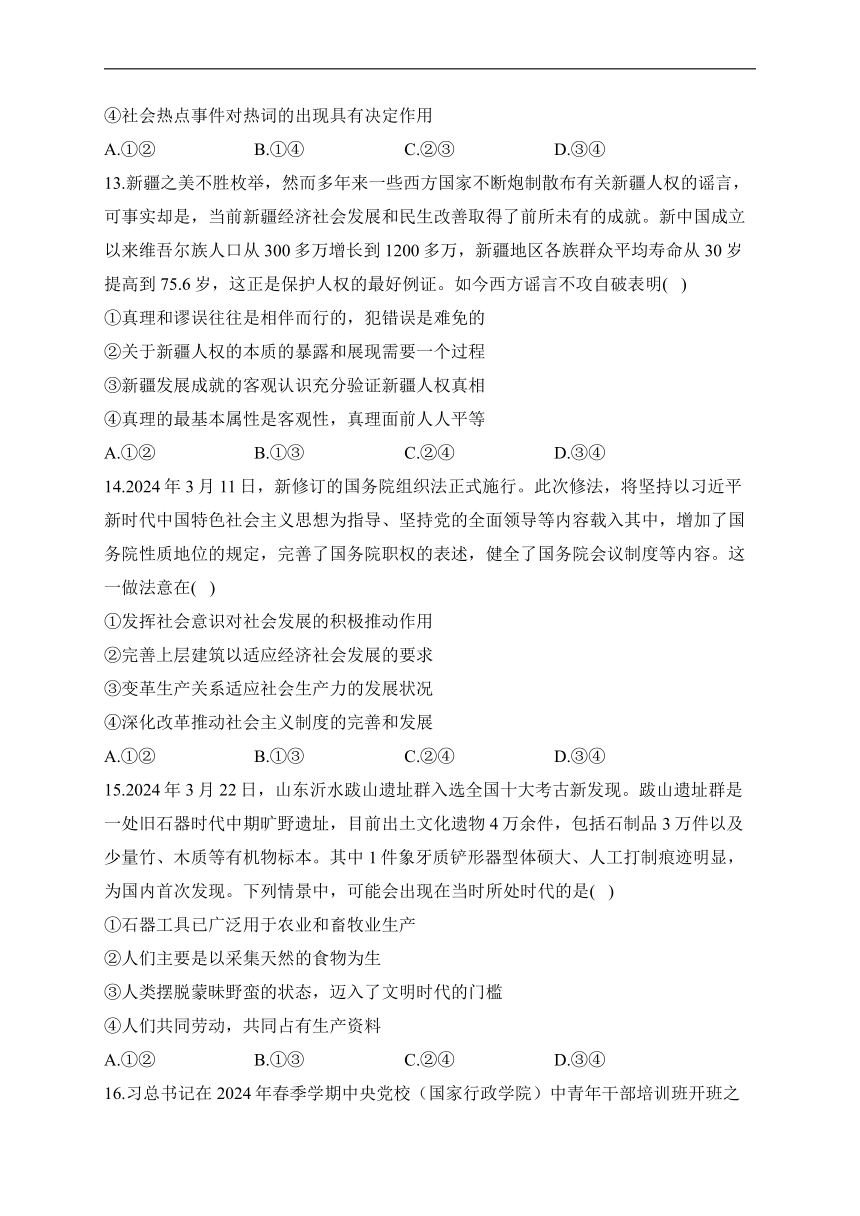 ④社会热点事件对热词的出现具有决定作用

A.①②　　B.①④　　C.②③　　D.③④

13.新疆之美不胜枚举，然而多年来一些西方国家不断炮制散布有关新疆人权的谣言，可事实却是，当前新疆经济社会发展和民生改善取得了前所未有的成就。新中国成立以来维吾尔族人口从300多万增长到1200多万，新疆地区各族群众平均寿命从30岁提高到75.6岁，这正是保护人权的最好例证。如今西方谣言不攻自破表明( )

①真理和谬误往往是相伴而行的，犯错误是难免的

②关于新疆人权的本质的暴露和展现需要一个过程

③新疆发展成就的客观认识充分验证新疆人权真相

④真理的最基本属性是客观性，真理面前人人平等

A.①②　　B.①③　　C.②④　　D.③④

14.2024年3月11日，新修订的国务院组织法正式施行。此次修法，将坚持以习近平新时代中国特色社会主义思想为指导、坚持党的全面领导等内容载入其中，增加了国务院性质地位的规定，完善了国务院职权的表述，健全了国务院会议制度等内容。这一做法意在( )

①发挥社会意识对社会发展的积极推动作用

②完善上层建筑以适应经济社会发展的要求

③变革生产关系适应社会生产力的发展状况

④深化改革推动社会主义制度的完善和发展

A.①②　　B.①③　　C.②④　　D.③④

15.2024年3月22日，山东沂水跋山遗址群入选全国十大考古新发现。跋山遗址群是一处旧石器时代中期旷野遗址，目前出土文化遗物4万余件，包括石制品3万件以及少量竹、木质等有机物标本。其中1件象牙质铲形器型体硕大、人工打制痕迹明显，为国内首次发现。下列情景中，可能会出现在当时所处时代的是( )

①石器工具已广泛用于农业和畜牧业生产

②人们主要是以采集天然的食物为生

③人类摆脱蒙昧野蛮的状态，迈入了文明时代的门槛

④人们共同劳动，共同占有生产资料

A.①②　　B.①③　　C.②④　　D.③④

16.习总书记在2024年春季学期中央党校（国家行政学院）中青年干部培训班开班之